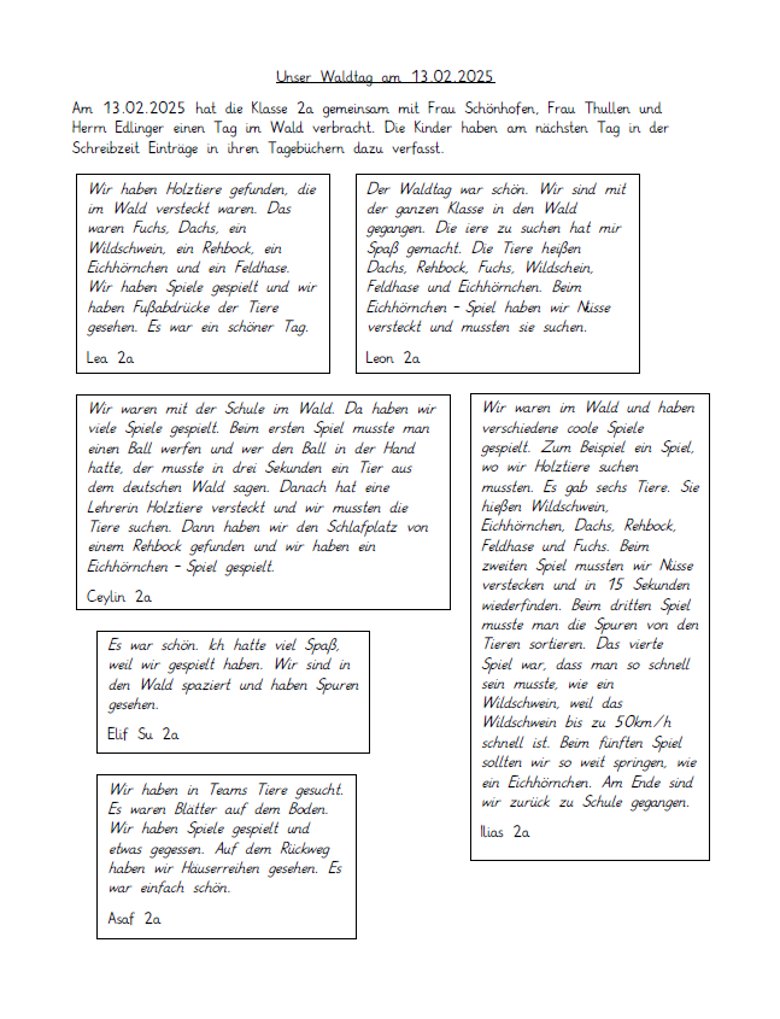 Unser Waldtag am 13.02.2025

Am 13.02.2025 hat die Klasse 2a gemeinsam mit Frau Schönhofen, Frau Thullen und Herrn Edlinger einen Tag im Wald verbracht. Die Kinder haben am nächsten Tag in der Schreibzeit Einträge in ihren Tagebüchern dazu verfasst.

Wir haben Holztiere gefunden, die im Wald versteckt waren. Das waren Fuchs, Dachs, ein Wildschwein, ein Rehbock, ein Eichhörnchen und ein Feldhase. Wir haben Spiele gespielt und wir haben Fußabdrücke der Tiere gesehen. Es war ein schöner Tag.

Lea 2a

Der Waldtag war schön. Wir sind mit der ganzen Klasse in den Wald gegangen. Die iere zu suchen hat mir Spaß gemacht. Die Tiere heißen Dachs, Rehbock, Fuchs, Wildschein, Feldhase und Eichhörnchen. Beim Eichhörnchen - Spiel haben wir Nüsse versteckt und mussten sie suchen.

Leon 2a

Wir waren mit der Schule im Wald. Da haben wir viele Spiele gespielt. Beim ersten Spiel musste man einen Ball werfen und wer den Ball in der Hand hatte, der musste in drei Sekunden ein Tier aus dem deutschen Wald sagen. Danach hat eine Lehrerin Holztiere versteckt und wir mussten die Tiere suchen. Dann haben wir den Schlafplatz von einem Rehbock gefunden und wir haben ein Eichhörnchen - Spiel gespielt.

Ceylin 2a

Es war schön. Ich hatte viel Spaß, weil wir gespielt haben. Wir sind in den Wald spaziert und haben Spuren gesehen.

Elif Su 2a

Wir haben in Teams Tiere gesucht. Es waren Blätter auf dem Boden. Wir haben Spiele gespielt und etwas gegessen. Auf dem Rückweg haben wir Häuserreihen gesehen. Es war einfach schön.

Asaf 2a

Wir waren im Wald und haben verschiedene coole Spiele gespielt. Zum Beispiel ein Spiel, wo wir Holztiere suchen mussten. Es gab sechs Tiere. Sie hießen Wildschwein, Eichhörnchen, Dachs, Rehbock, Feldhase und Fuchs. Beim zweiten Spiel mussten wir Nüsse verstecken und in 15 Sekunden wiederfinden. Beim dritten Spiel musste man die Spuren von den Tieren sortieren. Das vierte Spiel war, dass man so schnell sein musste, wie ein Wildschwein, weil das Wildschwein bis zu 50km/h schnell ist. Beim fünften Spiel sollten wir so weit springen, wie ein Eichhörnchen. Am Ende sind wir zurück zu Schule gegangen.

Ilias 2a